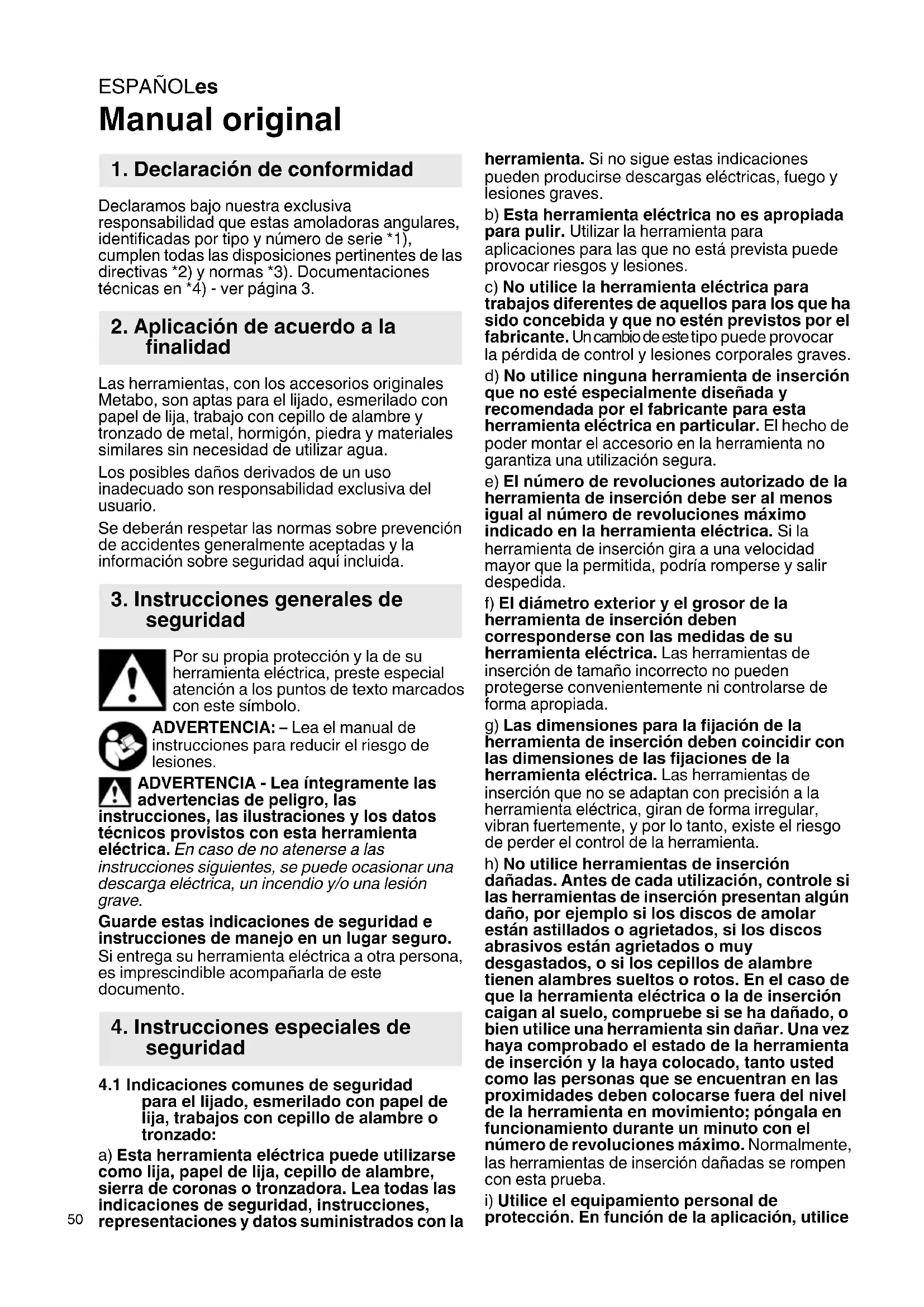 ESPAÑOLes

Manual original

1. Declaración de conformidad

Declaramos bajo nuestra exclusiva responsabilidad que estas amoladoras angulares, identificadas por tipo y número de serie *1), cumplen todas las disposiciones pertinentes de las directivas *2) y normas *3). Documentaciones técnicas en *4) - ver página 3.

2. Aplicación de acuerdo a la finalidad

Las herramientas, con los accesorios originales Metabo, son aptas para el lijado, esmerilado con papel de lija, trabajo con cepillo de alambre y tronzado de metal, hormigón, piedra y materiales similares sin necesidad de utilizar agua.

Los posibles daños derivados de un uso inadecuado son responsabilidad exclusiva del usuario.

Se deberán respetar las normas sobre prevención de accidentes generalmente aceptadas y la información sobre seguridad aquí incluida.

3. Instrucciones generales de seguridad

Por su propia protección y la de su herramienta eléctrica, preste especial atención a los puntos de texto marcados con este símbolo.

ADVERTENCIA: – Lea el manual de instrucciones para reducir el riesgo de lesiones.

ADVERTENCIA - Lea íntegramente las advertencias de peligro, las instrucciones, las ilustraciones y los datos técnicos provistos con esta herramienta eléctrica. En caso de no atenerse a las instrucciones siguientes, se puede ocasionar una descarga eléctrica, un incendio y/o una lesión grave.

Guarde estas indicaciones de seguridad e instrucciones de manejo en un lugar seguro. Si entrega su herramienta eléctrica a otra persona, es imprescindible acompañarla de este documento.

4. Instrucciones especiales de seguridad

4.1 Indicaciones comunes de seguridad para el lijado, esmerilado con papel de lija, trabajos con cepillo de alambre o tronzado:

a) Esta herramienta eléctrica puede utilizarse como lija, papel de lija, cepillo de alambre, sierra de coronas o tronzadora. Lea todas las indicaciones de seguridad, instrucciones, representaciones y datos suministrados con la herramienta. Si no sigue estas indicaciones pueden producirse descargas eléctricas, fuego y lesiones graves.

b) Esta herramienta eléctrica no es apropiada para pulir. Utilizar la herramienta para aplicaciones para las que no está prevista puede provocar riesgos y lesiones.

c) No utilice la herramienta eléctrica para trabajos diferentes de aquellos para los que ha sido concebida y que no estén previstos por el fabricante. Un cambio de este tipo puede provocar la pérdida de control y lesiones corporales graves.

d) No utilice ninguna herramienta de inserción que no esté especialmente diseñada y recomendada por el fabricante para esta herramienta eléctrica en particular. El hecho de poder montar el accesorio en la herramienta no garantiza una utilización segura.

e) El número de revoluciones autorizado de la herramienta de inserción debe ser al menos igual al número de revoluciones máximo indicado en la herramienta eléctrica. Si la herramienta de inserción gira a una velocidad mayor que la permitida, podría romperse y salir despedida.

f) El diámetro exterior y el grosor de la herramienta de inserción deben corresponderse con las medidas de su herramienta eléctrica. Las herramientas de inserción de tamaño incorrecto no pueden protegerse convenientemente ni controlarse de forma apropiada.

g) Las dimensiones para la fijación de la herramienta de inserción deben coincidir con las dimensiones de las fijaciones de la herramienta eléctrica. Las herramientas de inserción que no se adaptan con precisión a la herramienta eléctrica, giran de forma irregular, vibran fuertemente, y por lo tanto, existe el riesgo de perder el control de la herramienta.

h) No utilice herramientas de inserción dañadas. Antes de cada utilización, controle si las herramientas de inserción presentan algún daño, por ejemplo si los discos de amolar están astillados o agrietados, si los discos abrasivos están agrietados o muy desgastados, o si los cepillos de alambre tienen alambres sueltos o rotos. En el caso de que la herramienta eléctrica o la de inserción caigan al suelo, compruebe si se ha dañado, o bien utilice una herramienta sin dañar. Una vez haya comprobado el estado de la herramienta de inserción y la haya colocado, tanto usted como las personas que se encuentran en las proximidades deben colocarse fuera del nivel de la herramienta en movimiento; póngala en funcionamiento durante un minuto con el número de revoluciones máximo. Normalmente, las herramientas de inserción dañadas se rompen con esta prueba.

i) Utilice el equipamiento personal de protección. En función de la aplicación, utilice

50